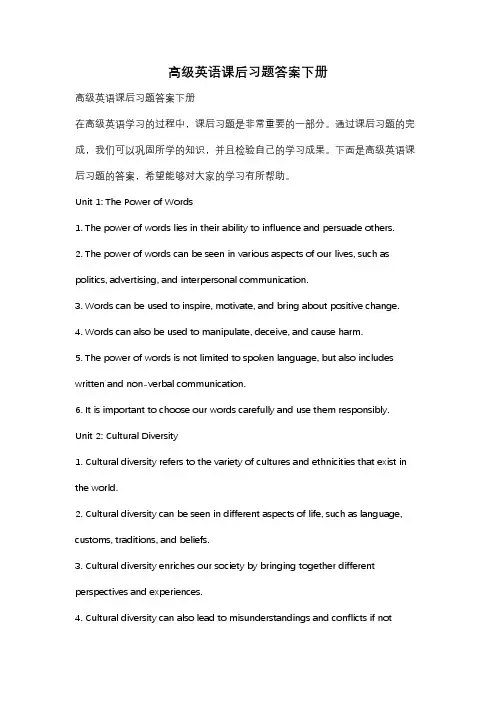 高级英语课后习题答案下册

高级英语课后习题答案下册

在高级英语学习的过程中，课后习题是非常重要的一部分。通过课后习题的完成，我们可以巩固所学的知识，并且检验自己的学习成果。下面是高级英语课后习题的答案，希望能够对大家的学习有所帮助。

Unit 1: The Power of Words

1. The power of words lies in their ability to influence and persuade others.

2. The power of words can be seen in various aspects of our lives, such as politics, advertising, and interpersonal communication.

3. Words can be used to inspire, motivate, and bring about positive change.

4. Words can also be used to manipulate, deceive, and cause harm.

5. The power of words is not limited to spoken language, but also includes written and non-verbal communication.

6. It is important to choose our words carefully and use them responsibly.

Unit 2: Cultural Diversity

1. Cultural diversity refers to the variety of cultures and ethnicities that exist in the world.

2. Cultural diversity can be seen in different aspects of life, such as language, customs, traditions, and beliefs.

3. Cultural diversity enriches our society by bringing together different perspectives and experiences.

4. Cultural diversity can also lead to misunderstandings and conflicts if not